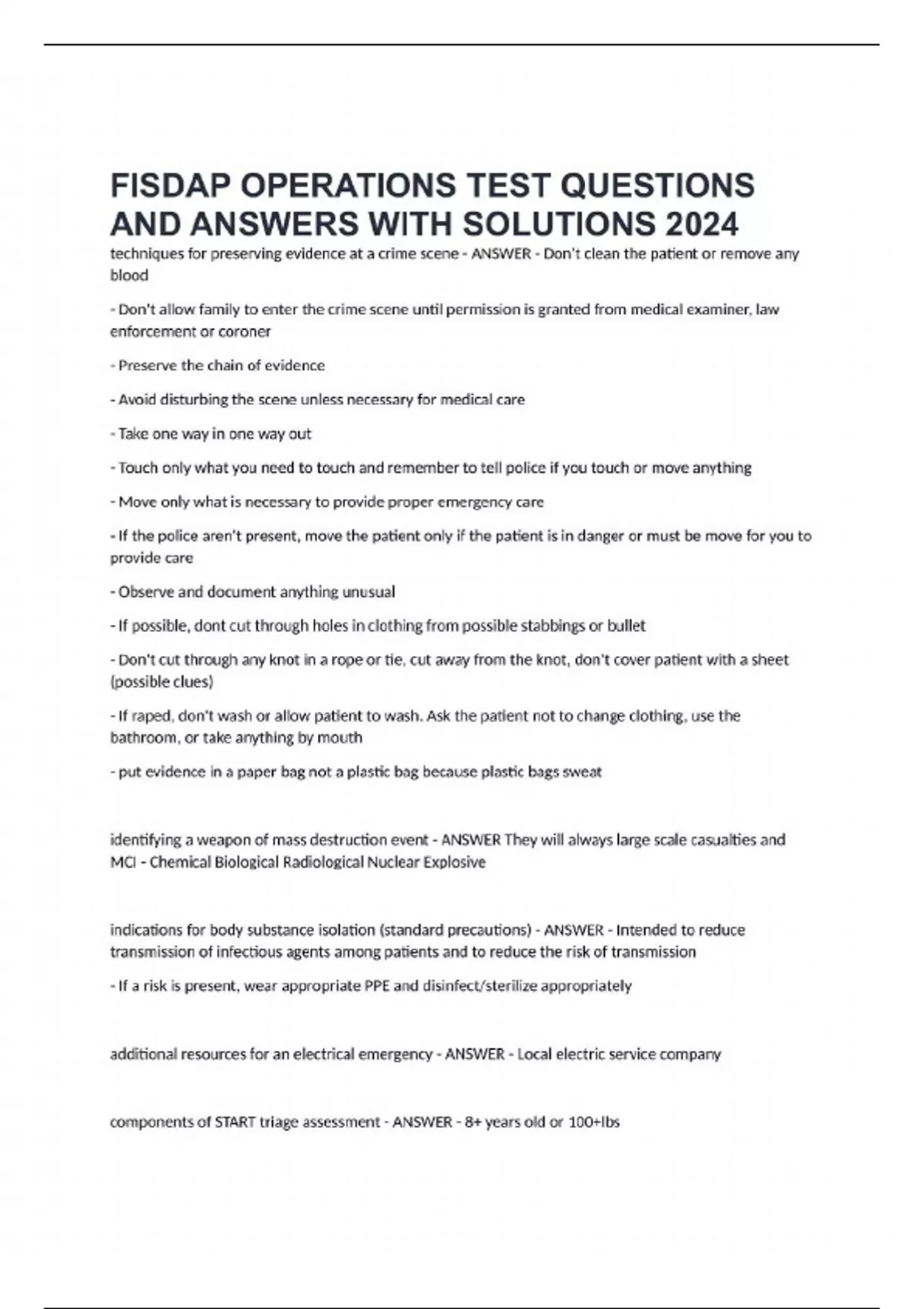 FISDAP OPERATIONS TEST QUESTIONS AND ANSWERS WITH SOLUTIONS 2024

techniques for preserving evidence at a crime scene - ANSWER - Don't clean the patient or remove any blood

- Don't allow family to enter the crime scene until permission is granted from medical examiner, law enforcement or coroner

- Preserve the chain of evidence

- Avoid disturbing the scene unless necessary for medical care

- Take one way in one way out

- Touch only what you need to touch and remember to tell police if you touch or move anything

- Move only what is necessary to provide proper emergency care

- If the police aren't present, move the patient only if the patient is in danger or must be move for you to provide care

- Observe and document anything unusual

- If possible, dont cut through holes in clothing from possible stabbings or bullet

- Don't cut through any knot in a rope or tie, cut away from the knot, don't cover patient with a sheet (possible clues)

- If raped, don't wash or allow patient to wash. Ask the patient not to change clothing, use the bathroom, or take anything by mouth

- put evidence in a paper bag not a plastic bag because plastic bags sweat

identifying a weapon of mass destruction event - ANSWER They will always large scale casualties and MCI - Chemical Biological Radiological Nuclear Explosive

indications for body substance isolation (standard precautions) - ANSWER - Intended to reduce transmission of infectious agents among patients and to reduce the risk of transmission

- If a risk is present, wear appropriate PPE and disinfect/sterilize appropriately

additional resources for an electrical emergency - ANSWER - Local electric service company

components of START triage assessment - ANSWER - 8+ years old or 100+lbs